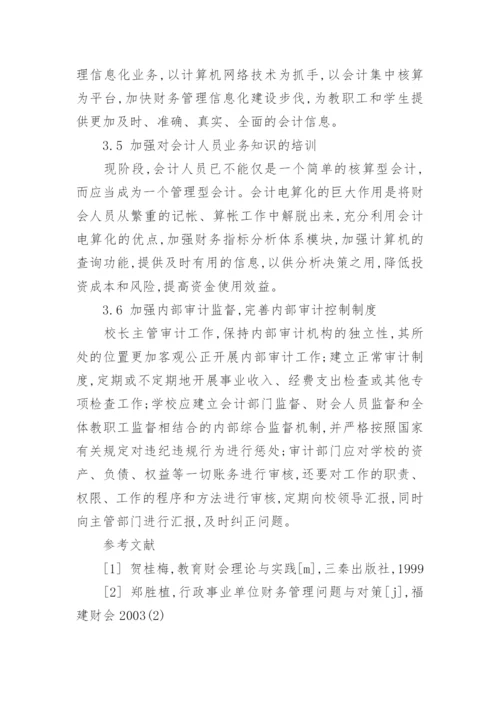 理信息化业务，以计算机网络技术为抓手，以会计集中核算为平台，加快财务管理信息化建设步伐，为教职工和学生提供更加及时、准确、真实、全面的会计信息。

3.5 加强对会计人员业务知识的培训

现阶段，会计人员已不能仅是一个简单的核算型会计，而应当成为一个管理型会计。会计电算化的巨大作用是将财会人员从繁重的记帐、算帐工作中解脱出来，充分利用会计电算化的优点，加强财务指标分析体系模块，加强计算机的查询功能，提供及时有用的信息，以供分析决策之用，降低投资成本和风险，提高资金使用效益。

3.6 加强内部审计监督，完善内部审计控制制度

校长主管审计工作，保持内部审计机构的独立性，其所处的位置更加客观公正开展内部审计工作；建立正常审计制度，定期或不定期地开展事业收入、经费支出检查或其他专项检查工作；学校应建立会计部门监督、财会人员监督和全体教职工监督相结合的内部综合监督机制，并严格按照国家有关规定对违纪违规行为进行惩处；审计部门应对学校的资产、负债、权益等一切账务进行审核，还要对工作的职责、权限、工作的程序和方法进行审核，定期向校领导汇报，同时向主管部门进行汇报，及时纠正问题。

参考文献

[1] 贺桂梅，教育财会理论与实践[m]，三秦出版社，1999

[2] 郑胜植，行政事业单位财务管理问题与对策[j]，福建财会 2003(2)